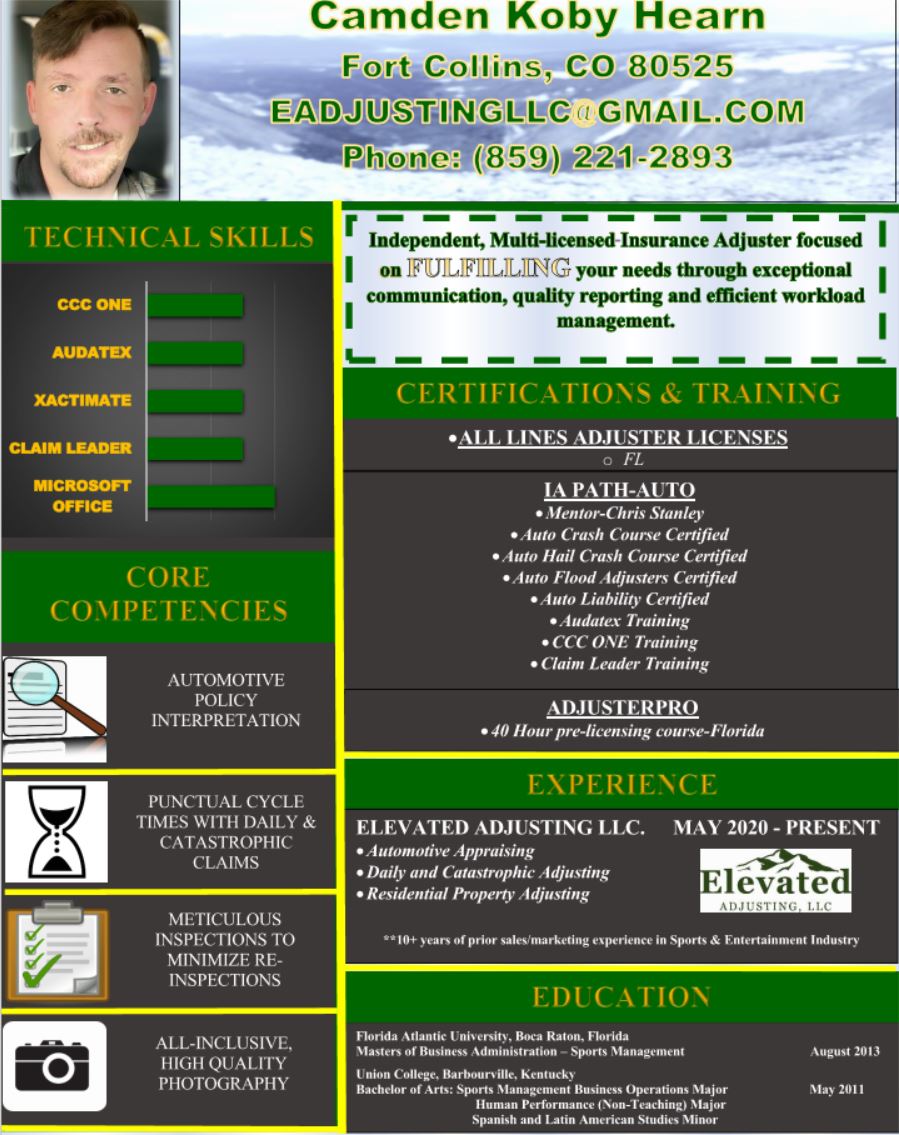 Camden Koby Hearn
Fort Collins, CO 80525
EADJUSTINGLLC@GMAIL.COM
Phone: (859) 221-2893

TECHNICAL SKILLS

CCC ONE
AUDATEX
XACTIMATE
CLAIM LEADER
MICROSOFT OFFICE

CORE COMPETENCIES

AUTOMOTIVE POLICY INTERPRETATION

PUNCTUAL CYCLE TIMES WITH DAILY & CATASTROPHIC CLAIMS

METICULOUS INSPECTIONS TO MINIMIZE RE-INSPECTIONS

ALL-INCLUSIVE, HIGH QUALITY PHOTOGRAPHY

Independent, Multi-licensed-Insurance Adjuster focused on FULFILLING your needs through exceptional communication, quality reporting and efficient workload management.

CERTIFICATIONS & TRAINING

• ALL LINES ADJUSTER LICENSES
○ FL

IA PATH-AUTO
• Mentor-Chris Stanley
• Auto Crash Course Certified
• Auto Hail Crash Course Certified
• Auto Flood Adjusters Certified
• Auto Liability Certified
• Audatex Training
• CCC ONE Training
• Claim Leader Training

ADJUSTERPRO
• 40 Hour pre-licensing course-Florida

EXPERIENCE

ELEVATED ADJUSTING LLC. MAY 2020 - PRESENT
• Automotive Appraising
• Daily and Catastrophic Adjusting
• Residential Property Adjusting

Elevated
ADJUSTING, LLC

**10+ years of prior sales/marketing experience in Sports & Entertainment Industry

EDUCATION

Florida Atlantic University, Boca Raton, Florida
Masters of Business Administration – Sports Management August 2013

Union College, Barbourville, Kentucky
Bachelor of Arts: Sports Management Business Operations Major May 2011
Human Performance (Non-Teaching) Major
Spanish and Latin American Studies Minor